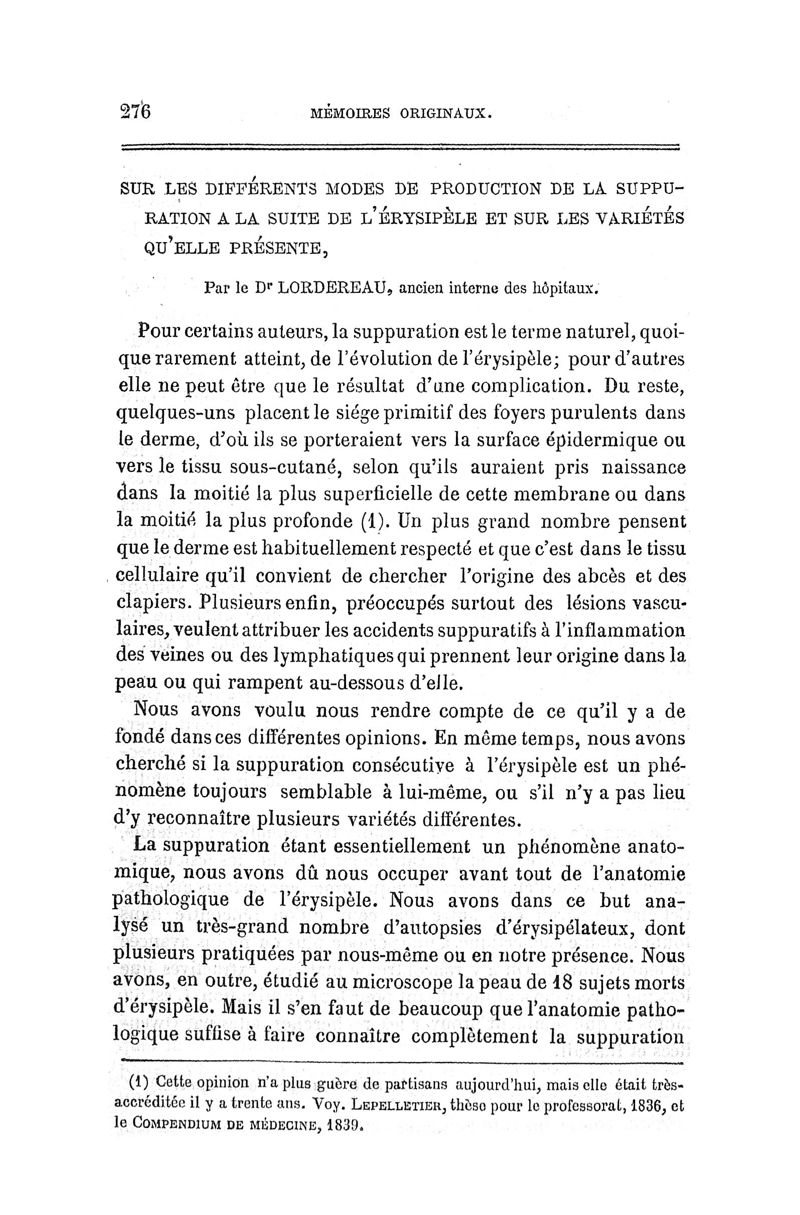 276 MÉMOIRES ORIGINAUX.

SUR LES DIFFÉRENTS MODES DE PRODUCTION DE LA SUPPURATION A LA SUITE DE L'ÉRYSIPÈLE ET SUR LES VARIÉTÉS QU'ELLE PRÉSENTE,

Par le Dr LORDEREAU, ancien interne des hôpitaux.

Pour certains auteurs, la suppuration est le terme naturel, quoique rarement atteint, de l'évolution de l'érysipèle; pour d'autres elle ne peut être que le résultat d'une complication. Du reste, quelques-uns placent le siége primitif des foyers purulents dans le derme, d'où ils se porteraient vers la surface épidermique ou vers le tissu sous-cutané, selon qu'ils auraient pris naissance dans la moitié la plus superficielle de cette membrane ou dans la moitié la plus profonde (1). Un plus grand nombre pensent que le derme est habituellement respecté et que c'est dans le tissu cellulaire qu'il convient de chercher l'origine des abcès et des clapiers. Plusieurs enfin, préoccupés surtout des lésions vasculaires, veulent attribuer les accidents suppuratifs à l'inflammation des veines ou des lymphatiques qui prennent leur origine dans la peau ou qui rampent au-dessous d'elle.

Nous avons voulu nous rendre compte de ce qu'il y a de fondé dans ces différentes opinions. En même temps, nous avons cherché si la suppuration consécutive à l'érysipèle est un phénomène toujours semblable à lui-même, ou s'il n'y a pas lieu d'y reconnaître plusieurs variétés différentes.

La suppuration étant essentiellement un phénomène anatomique, nous avons dû nous occuper avant tout de l'anatomie pathologique de l'érysipèle. Nous avons dans ce but analysé un très-grand nombre d'autopsies d'érysipélateux, dont plusieurs pratiquées par nous-même ou en notre présence. Nous avons, en outre, étudié au microscope la peau de 18 sujets morts d'érysipèle. Mais il s'en faut de beaucoup que l'anatomie pathologique suffise à faire connaître complètement la suppuration

(1) Cette opinion n'a plus guère de partisans aujourd'hui, mais elle était très-accréditée il y a trente ans. Voy. LEPELLETIER, thèse pour le professorat, 1836, et le COMPENDIUM DE MÉDECINE, 1839.